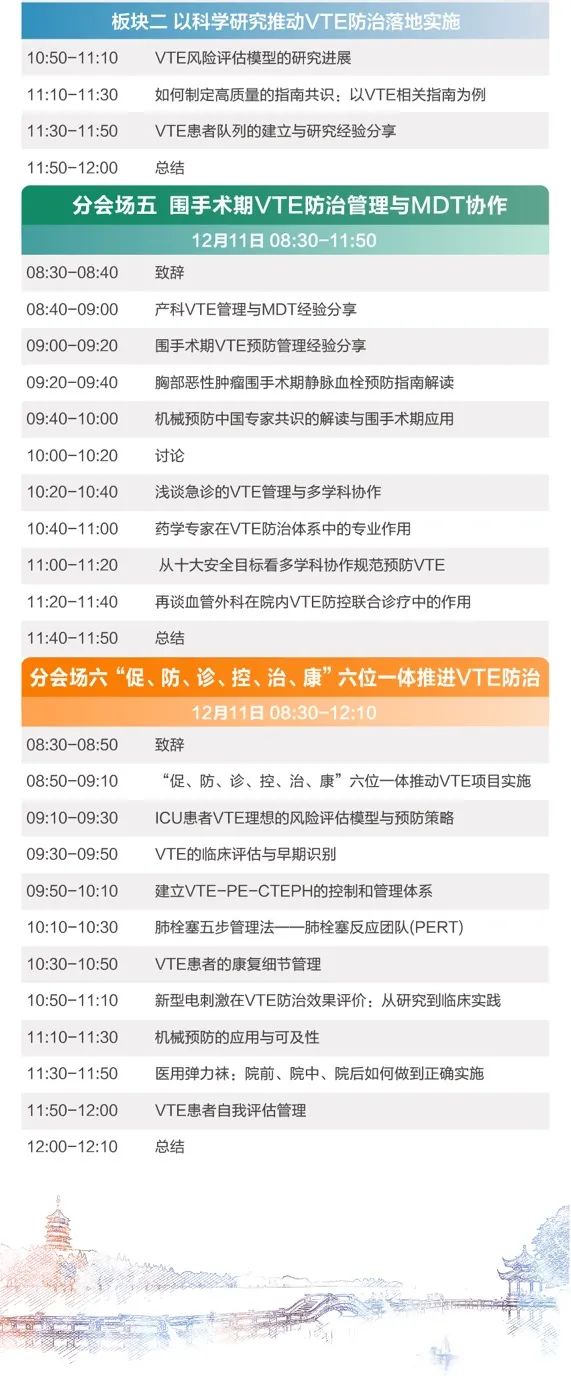 板块二 以科学研究推动VTE防治落地实施

10:50-11:10 VTE风险评估模型的研究进展

11:10-11:30 如何制定高质量的指南共识：以VTE相关指南为例

11:30-11:50 VTE患者队列的建立与研究经验分享

11:50-12:00 总结

分会场五 围手术期VTE防治管理与MDT协作

12月11日 08:30-11:50

08:30-08:40 致辞

08:40-09:00 产科VTE管理与MDT经验分享

09:00-09:20 围手术期VTE预防管理经验分享

09:20-09:40 胸部恶性肿瘤围手术期静脉血栓预防指南解读

09:40-10:00 机械预防中国专家共识的解读与围手术期应用

10:00-10:20 讨论

10:20-10:40 浅谈急诊的VTE管理与多学科协作

10:40-11:00 药学专家在VTE防治体系中的专业作用

11:00-11:20 从十大安全目标看多学科协作规范预防VTE

11:20-11:40 再谈血管外科在院内VTE防控联合诊疗中的作用

11:40-11:50 总结

分会场六“促、防、诊、控、治、康”六位一体推进VTE防治

12月11日 08:30-12:10

08:30-08:50 致辞

08:50-09:10 “促、防、诊、控、治、康”六位一体推动VTE项目实施

09:10-09:30 ICU患者VTE理想的风险评估模型与预防策略

09:30-09:50 VTE的临床评估与早期识别

09:50-10:10 建立VTE-PE-CTEPH的控制和管理体系

10:10-10:30 肺栓塞五步管理法——肺栓塞反应团队(PERT)

10:30-10:50 VTE患者的康复细节管理

10:50-11:10 新型电刺激在VTE防治效果评价：从研究到临床实践

11:10-11:30 机械预防的应用与可及性

11:30-11:50 医用弹力袜：院前、院中、院后如何做到正确实施

11:50-12:00 VTE患者自我评估管理

12:00-12:10 总结